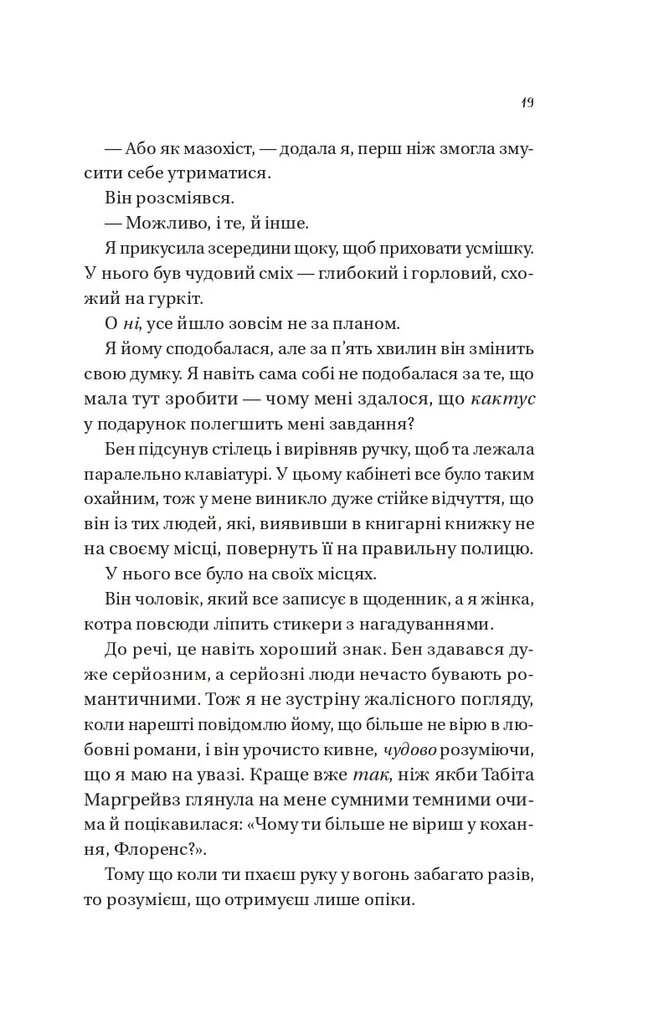 19

— Або як мазохіст, — додала я, перш ніж змогла змусити себе утриматися.

Він розсміявся.

— Можливо, і те, й інше.

Я прикусила зсередини щоку, щоб приховати усмішку. У нього був чудовий сміх — глибокий і горловий, схожий на гуркіт.

О ні, усе йшло зовсім не за планом.

Я йому сподобалася, але за п'ять хвилин він змінить свою думку. Я навіть сама собі не подобалася за те, що мала тут зробити — чому мені здалося, що кактус у подарунок полегшить мені завдання?

Бен підсунув стілець і вирівняв ручку, щоб та лежала паралельно клавіатурі. У цьому кабінеті все було таким охайним, тож у мене виникло дуже стійке відчуття, що він із тих людей, які, виявивши в книгарні книжку не на своєму місці, повернуть її на правильну полицю.

У нього все було на своїх місцях.

Він чоловік, який все записує в щоденник, а я жінка, котра повсюди ліпить стикери з нагадуваннями.

До речі, це навіть хороший знак. Бен здавався дуже серйозним, а серйозні люди нечасто бувають романтичними. Тож я не зустріну жалісного погляду, коли нарешті повідомлю йому, що більше не вірю в любовні романи, і він урочисто кивне, чудово розуміючи, що я маю на увазі. Краще вже так, ніж якби Табіта Маргрейвз глянула на мене сумними темними очима й поцікавилася: «Чому ти більше не віриш у кохання, Флоренс?».

Тому що коли ти пхаєш руку у вогонь забагато разів, то розумієш, що отримуєш лише опіки.